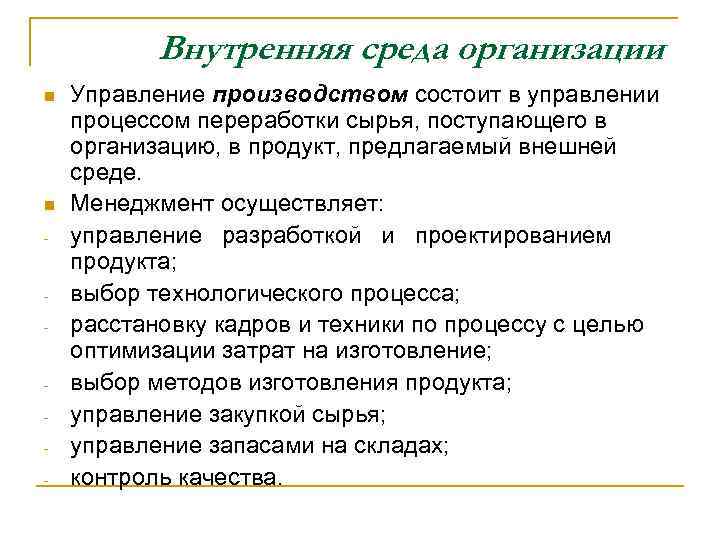 Внутренняя среда организации

Управление производством состоит в управлении процессом переработки сырья, поступающего в организацию, в продукт, предлагаемый внешней среде.

Менеджмент осуществляет:

- управление разработкой и проектированием продукта;
- выбор технологического процесса;
- расстановку кадров и техники по процессу с целью оптимизации затрат на изготовление;
- выбор методов изготовления продукта;
- управление закупкой сырья;
- управление запасами на складах;
- контроль качества.